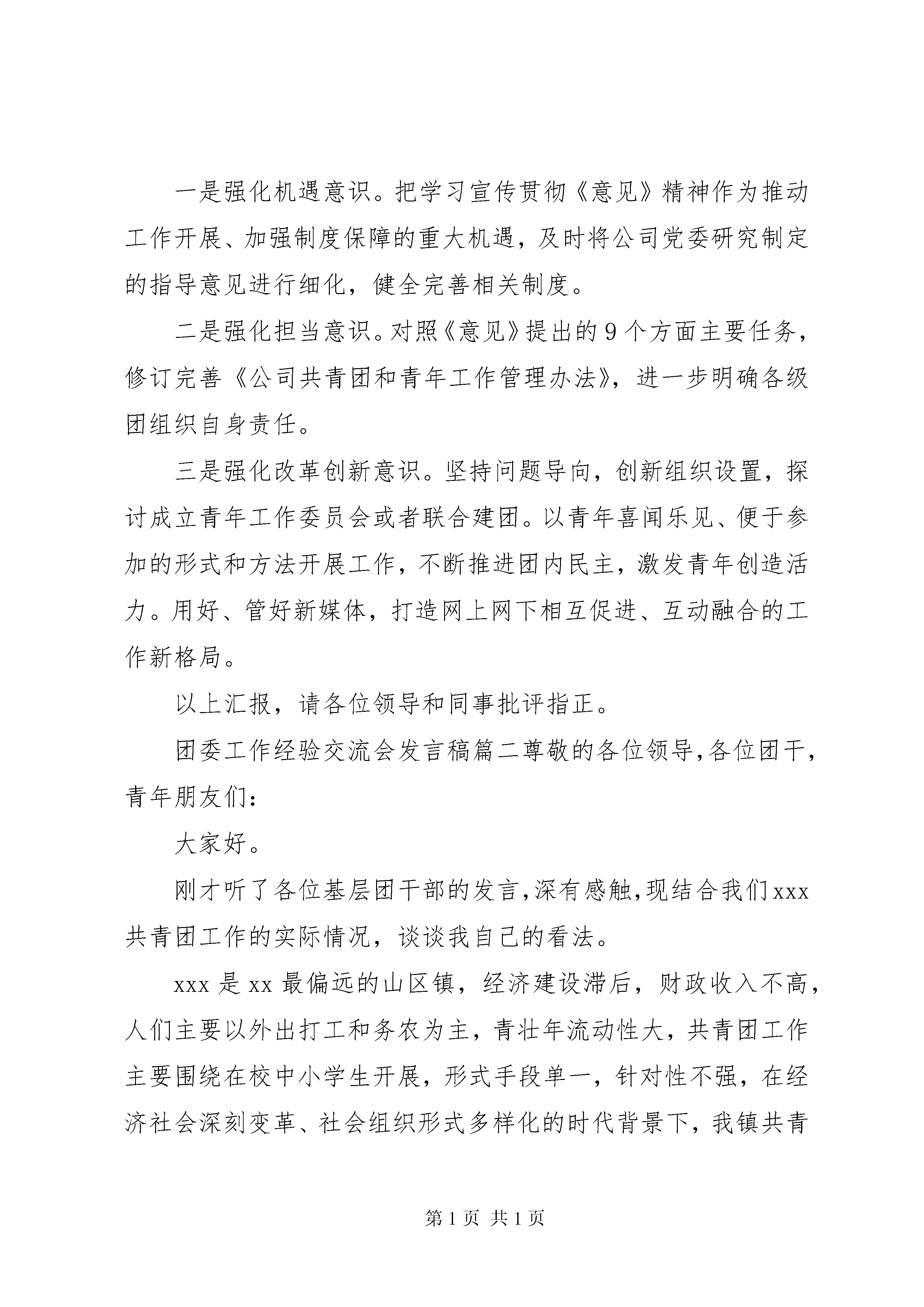 一是强化机遇意识。把学习宣传贯彻《意见》精神作为推动工作开展、加强制度保障的重大机遇，及时将公司党委研究制定的指导意见进行细化，健全完善相关制度。

二是强化担当意识。对照《意见》提出的9个方面主要任务，修订完善《公司共青团和青年工作管理办法》，进一步明确各级团组织自身责任。

三是强化改革创新意识。坚持问题导向，创新组织设置，探讨成立青年工作委员会或者联合建团。以青年喜闻乐见、便于参加的形式和方法开展工作，不断推进团内民主，激发青年创造活力。用好、管好新媒体，打造网上网下相互促进、互动融合的工作新格局。

以上汇报，请各位领导和同事批评指正。

团委工作经验交流会发言稿篇二尊敬的各位领导,各位团干,青年朋友们:

大家好。

刚才听了各位基层团干部的发言,深有感触,现结合我们xxx共青团工作的实际情况，谈谈我自己的看法。

xxx是xx最偏远的山区镇，经济建设滞后，财政收入不高，人们主要以外出打工和务农为主，青壮年流动性大，共青团工作主要围绕在校中小学生开展，形式手段单一，针对性不强，在经济社会深刻变革、社会组织形式多样化的时代背景下，我镇共青

第1页 共1页